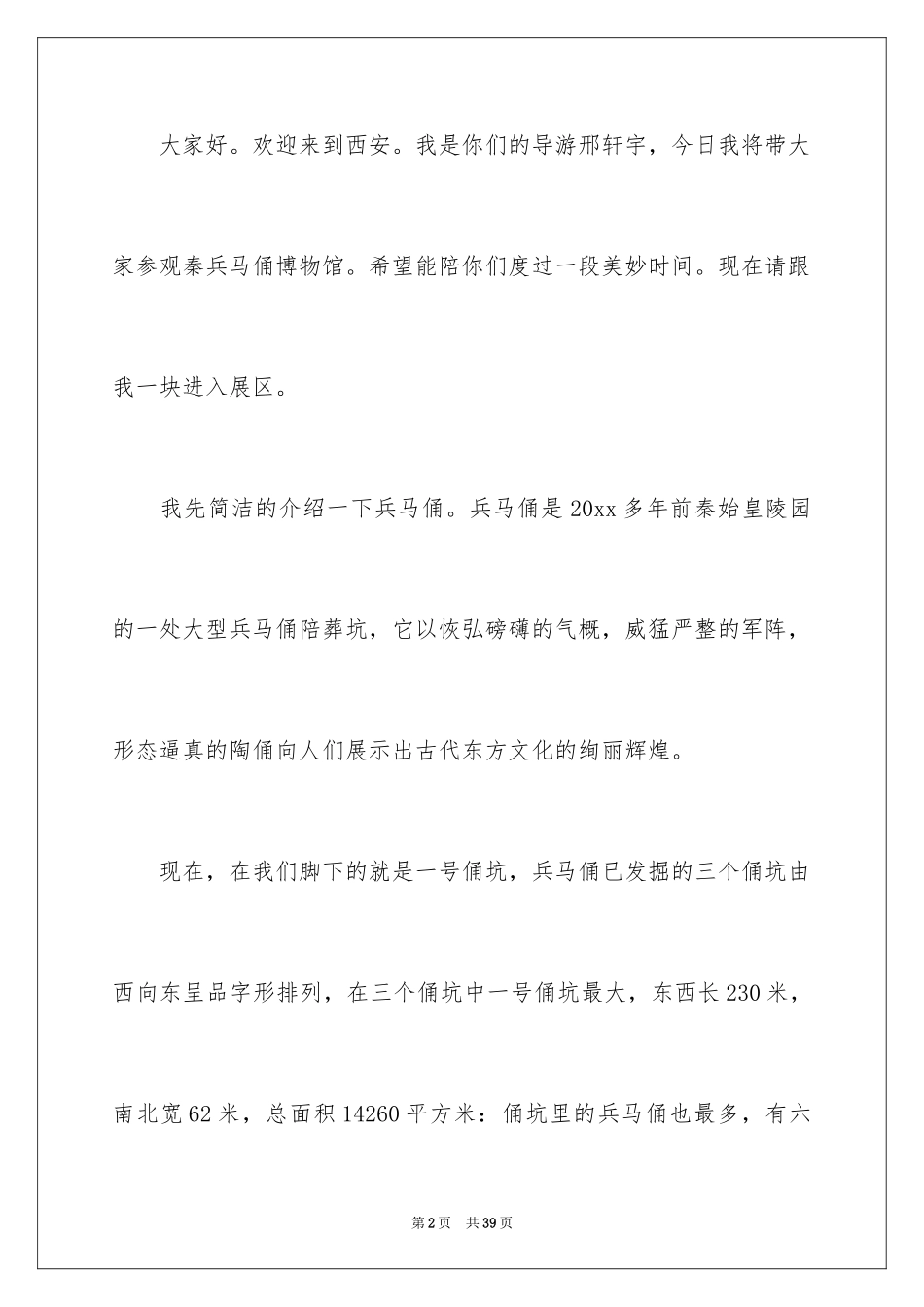 大家好。欢迎来到西安。我是你们的导游邢轩宇，今日我将带大家参观秦兵马俑博物馆。希望能陪你们度过一段美妙时间。现在请跟我一块进入展区。

我先简洁的介绍一下兵马俑。兵马俑是20xx多年前秦始皇陵园的一处大型兵马俑陪葬坑，它以恢弘磅礴的气概，威猛严整的军阵，形态逼真的陶俑向人们展示出古代东方文化的绚丽辉煌。

现在，在我们脚下的就是一号俑坑，兵马俑已发掘的三个俑坑由西向东呈品字形排列，在三个俑坑中一号俑坑最大，东西长230米，南北宽62米，总面积14260平方米：俑坑里的兵马俑也最多，有六

第2页　共39页